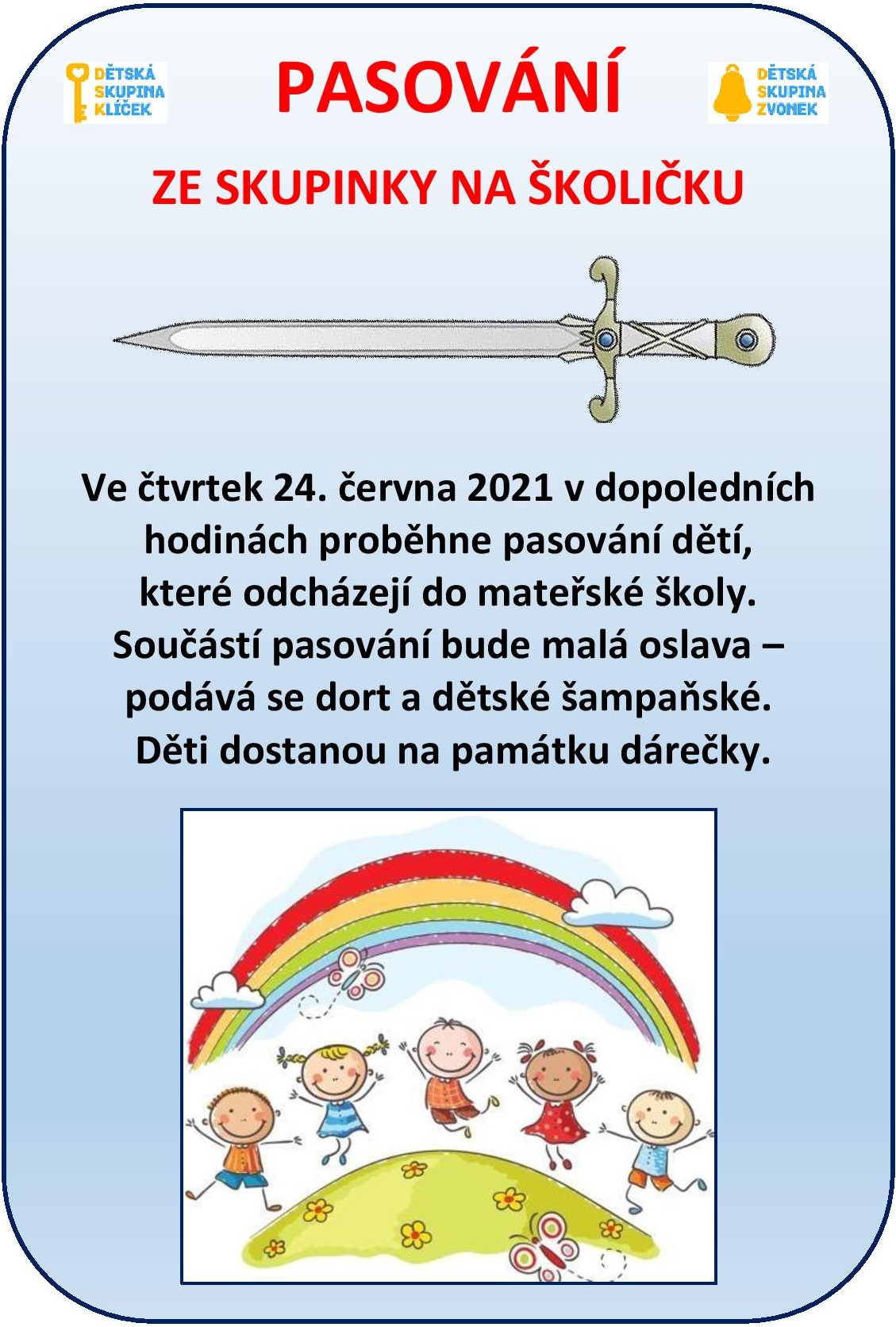 DĚTSKÁ SKUPINA KLÍČEK

PASOVÁNÍ

DĚTSKÁ SKUPINA ZVONEK

ZE SKUPINKY NA ŠKOLIČKU

Ve čtvrtek 24. června 2021 v dopoledních hodinách proběhne pasování dětí, které odcházejí do mateřské školy. Součástí pasování bude malá oslava – podává se dort a dětské šampaňské. Děti dostanou na památku dárečky.